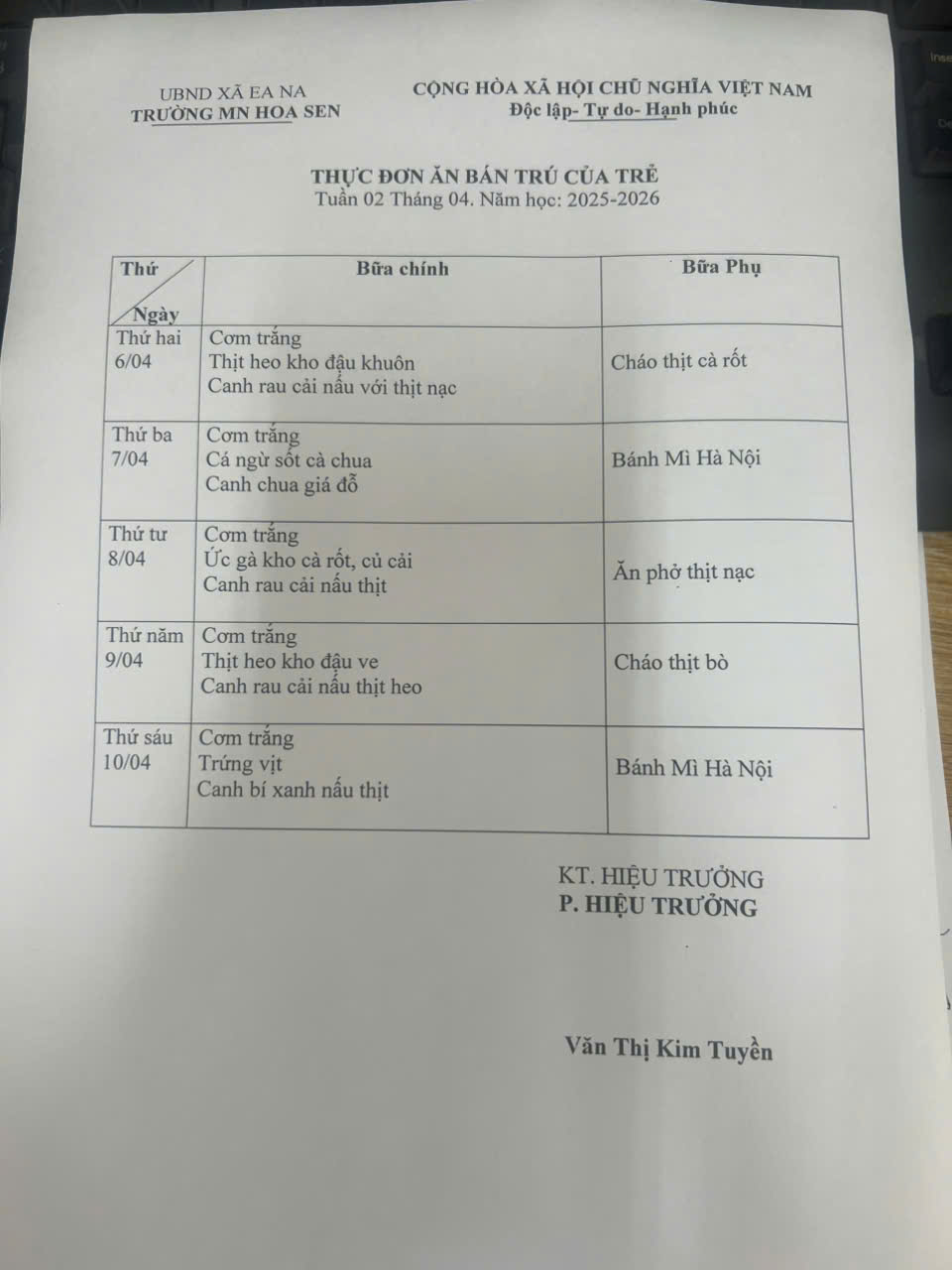 UBND XÃ EA NA
TRƯỜNG MN HOA SEN

CỘNG HÒA XÃ HỘI CHỦ NGHĨA VIỆT NAM
Độc lập- Tự do- Hạnh phúc

THỰC ĐƠN ĂN BÁN TRÚ CỦA TRẺ
Tuần 02 Tháng 04. Năm học: 2025-2026

| Thứ Ngày | Bữa chính | Bữa Phụ |
|---|---|---|
| Thứ hai 6/04 | Cơm trắng Thịt heo kho đậu khuôn Canh rau cải nấu với thịt nạc | Cháo thịt cà rốt |
| Thứ ba 7/04 | Cơm trắng Cá ngừ sốt cà chua Canh chua giá đỗ | Bánh Mì Hà Nội |
| Thứ tư 8/04 | Cơm trắng Ức gà kho cà rốt, củ cải Canh rau cải nấu thịt | Ăn phở thịt nạc |
| Thứ năm 9/04 | Cơm trắng Thịt heo kho đậu ve Canh rau cải nấu thịt heo | Cháo thịt bò |
| Thứ sáu 10/04 | Cơm trắng Trứng vịt Canh bí xanh nấu thịt | Bánh Mì Hà Nội |

KT. HIỆU TRƯỞNG
P. HIỆU TRƯỞNG

Văn Thị Kim Tuyền